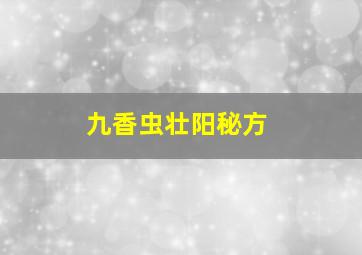 九香虫壮阳秘方